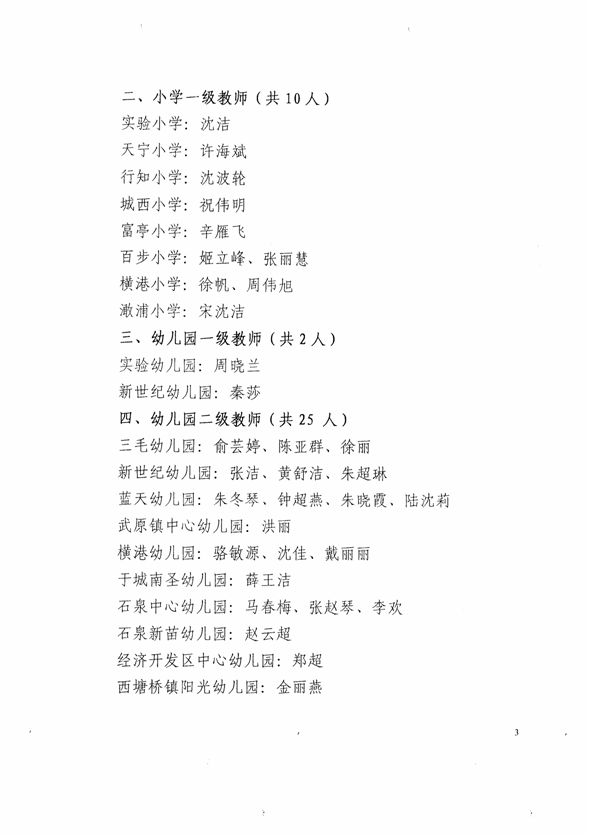 二、小学一级教师（共 10 人）
实验小学：沈洁
天宁小学：许海斌
行知小学：沈波轮
城西小学：祝伟明
富亭小学：辛雁飞
百步小学：姬立峰、张丽慧
横港小学：徐帆、周伟旭
澉浦小学：宋沈洁
三、幼儿园一级教师（共 2 人）
实验幼儿园：周晓兰
新世纪幼儿园：秦莎
四、幼儿园二级教师（共 25 人）
三毛幼儿园：俞芸婷、陈亚群、徐丽
新世纪幼儿园：张洁、黄舒洁、朱超琳
蓝天幼儿园：朱冬琴、钟超燕、朱晓霞、陆沈莉
武原镇中心幼儿园：洪丽
横港幼儿园：骆敏源、沈佳、戴丽丽
于城南圣幼儿园：薛王洁
石泉中心幼儿园：马春梅、张赵琴、李欢
石泉新苗幼儿园：赵云超
经济开发区中心幼儿园：郑超
西塘桥镇阳光幼儿园：金丽燕

3